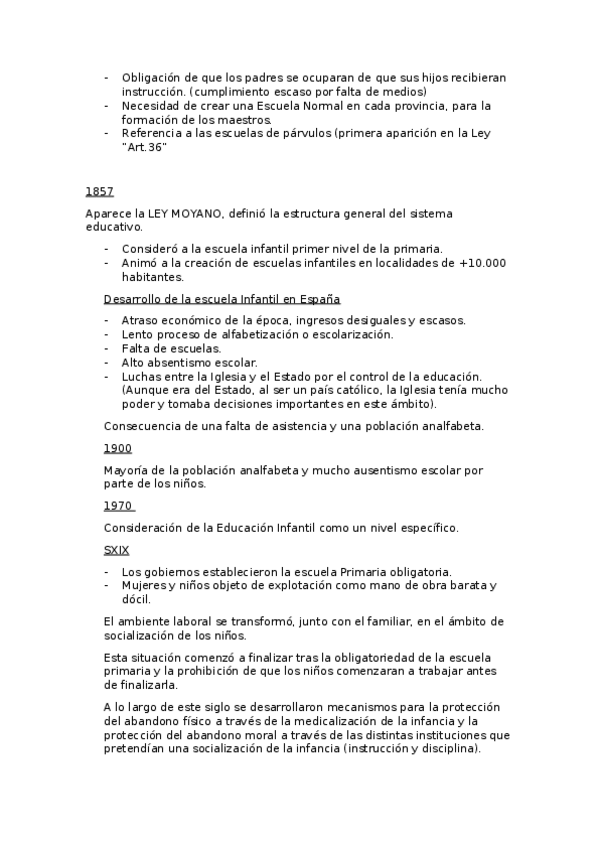 - Obligación de que los padres se ocuparan de que sus hijos recibieran instrucción. (cumplimiento escaso por falta de medios)
- Necesidad de crear una Escuela Normal en cada provincia, para la formación de los maestros.
- Referencia a las escuelas de párvulos (primera aparición en la Ley "Art.36"

1857

Aparece la LEY MOYANO, definió la estructura general del sistema educativo.

- Consideró a la escuela infantil primer nivel de la primaria.
- Animó a la creación de escuelas infantiles en localidades de +10.000 habitantes.

Desarrollo de la escuela Infantil en España

- Atraso económico de la época, ingresos desiguales y escasos.
- Lento proceso de alfabetización o escolarización.
- Falta de escuelas.
- Alto absentismo escolar.
- Luchas entre la Iglesia y el Estado por el control de la educación. (Aunque era del Estado, al ser un país católico, la Iglesia tenía mucho poder y tomaba decisiones importantes en este ámbito).

Consecuencia de una falta de asistencia y una población analfabeta.

1900

Mayoría de la población analfabeta y mucho ausentismo escolar por parte de los niños.

1970

Consideración de la Educación Infantil como un nivel específico.

SXIX

- Los gobiernos establecieron la escuela Primaria obligatoria.
- Mujeres y niños objeto de explotación como mano de obra barata y dócil.

El ambiente laboral se transformó, junto con el familiar, en el ámbito de socialización de los niños.

Esta situación comenzó a finalizar tras la obligatoriedad de la escuela primaria y la prohibición de que los niños comenzaran a trabajar antes de finalizarla.

A lo largo de este siglo se desarrollaron mecanismos para la protección del abandono físico a través de la medicalización de la infancia y la protección del abandono moral a través de las distintas instituciones que pretendían una socialización de la infancia (instrucción y disciplina).